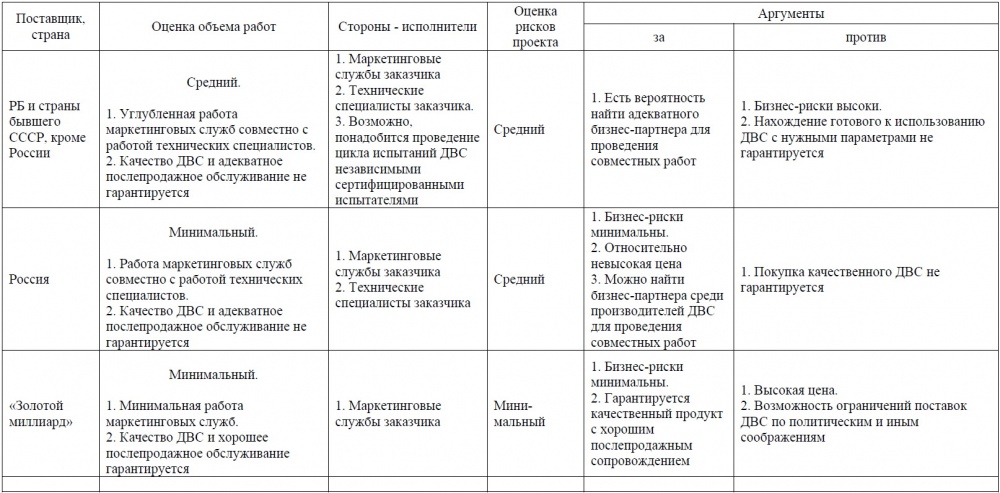 | Поставщик, страна | Оценка объема работ | Стороны - исполнители | Оценка рисков проекта | Аргументы за | Аргументы против |
|---|---|---|---|---|---|
| РБ и страны бывшего СССР, кроме России | Средний. 1. Углубленная работа маркетинговых служб совместно с работой технических специалистов. 2. Качество ДВС и адекватное послепродажное обслуживание не гарантируется | 1. Маркетинговые службы заказчика 2. Технические специалисты заказчика. 3. Возможно, понадобится проведение цикла испытаний ДВС независимыми сертифицированными испытателями | Средний | 1. Есть вероятность найти адекватного бизнес-партнера для проведения совместных работ | 1. Бизнес-риски высоки. 2. Нахождение готового к использованию ДВС с нужными параметрами не гарантируется |
| Россия | Минимальный. 1. Работа маркетинговых служб совместно с работой технических специалистов. 2. Качество ДВС и адекватное послепродажное обслуживание не гарантируется | 1. Маркетинговые службы заказчика 2. Технические специалисты заказчика | Средний | 1. Бизнес-риски минимальны. 2. Относительно невысокая цена 3. Можно найти бизнес-партнера среди производителей ДВС для проведения совместных работ | 1. Покупка качественного ДВС не гарантируется |
| «Золотой миллиард» | Минимальный. 1. Минимальная работа маркетинговых служб. 2. Качество ДВС и хорошее послепродажное обслуживание гарантируется | 1. Маркетинговые службы заказчика | Минимальный | 1. Бизнес-риски минимальны. 2. Гарантируется качественный продукт с хорошим послепродажным сопровождением | 1. Высокая цена. 2. Возможность ограничений поставок ДВС по политическим и иным соображениям |